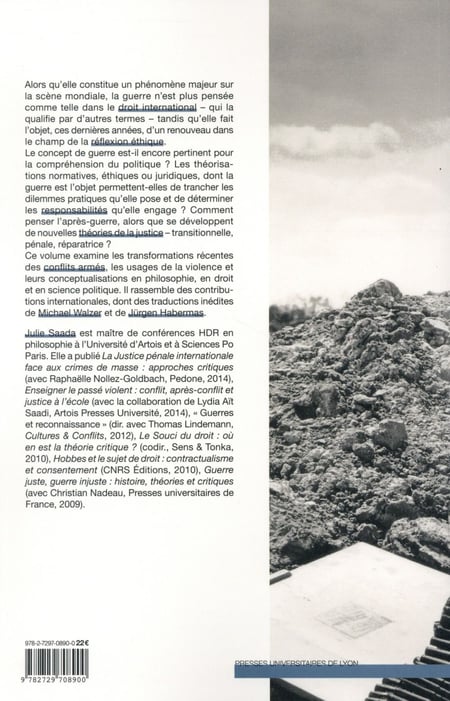 Alors qu'elle constitue un phénomène majeur sur la scène mondiale, la guerre n'est plus pensée comme telle dans le droit international – qui la qualifie par d'autres termes – tandis qu'elle fait l'objet, ces dernières années, d'un renouveau dans le champ de la réflexion éthique.
Le concept de guerre est-il encore pertinent pour la compréhension du politique ? Les théorisations normatives, éthiques ou juridiques, dont la guerre est l'objet permettent-elles de trancher les dilemmes pratiques qu'elle pose et de déterminer les responsabilités qu'elle engage ? Comment penser l'après-guerre, alors que se développent de nouvelles théories de la justice – transitionnelle, pénale, réparatrice ?
Ce volume examine les transformations récentes des conflits armés, les usages de la violence et leurs conceptualisations en philosophie, en droit et en science politique. Il rassemble des contributions internationales, dont des traductions inédites de Michael Walzer et de Jürgen Habermas.

Julie Saada est maître de conférences HDR en philosophie à l'Université d'Artois et à Sciences Po Paris. Elle a publié La Justice pénale internationale face aux crimes de masse : approches critiques (avec Raphaëlle Nollez-Goldbach, Pedone, 2014), Enseigner le passé violent : conflit, après-conflit et justice à l'école (avec la collaboration de Lydia Aït Saadi, Artois Presses Université, 2014), « Guerres et reconnaissance » (dir. avec Thomas Lindemann, Cultures & Conflits, 2012), Le Souci du droit : où en est la théorie critique ? (codir., Sens & Tonka, 2010), Hobbes et le sujet de droit : contractualisme et consentement (CNRS Éditions, 2010), Guerre juste, guerre injuste : histoire, théories et critiques (avec Christian Nadeau, Presses universitaires de France, 2009).

978-2-7297-0890-0 22 €

9 782729 708900

PRESSES UNIVERSITAIRES DE LYON